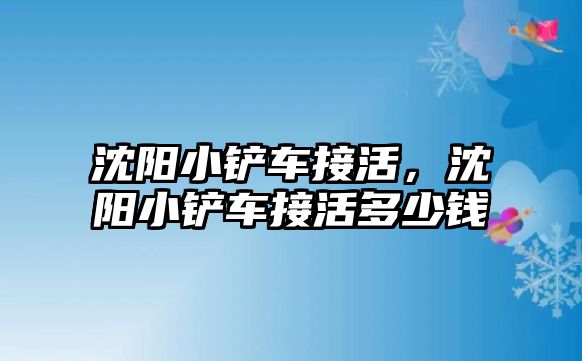 沈阳小铲车接活，沈阳小铲车接活多少钱